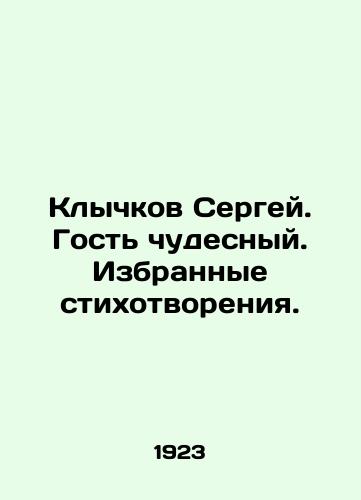 Клычков Сергей. Гость чудесный. Избранные стихотворения.

1923